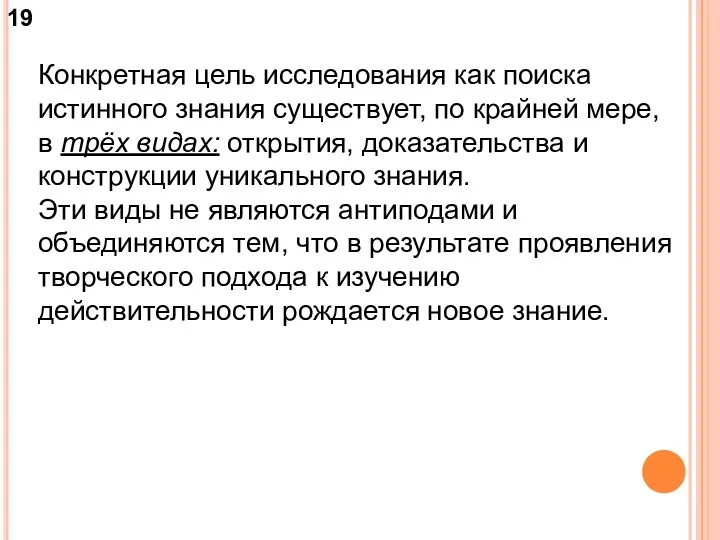 19

Конкретная цель исследования как поиска истинного знания существует, по крайней мере, в трёх видах: открытия, доказательства и конструкции уникального знания.
Эти виды не являются антиподами и объединяются тем, что в результате проявления творческого подхода к изучению действительности рождается новое знание.